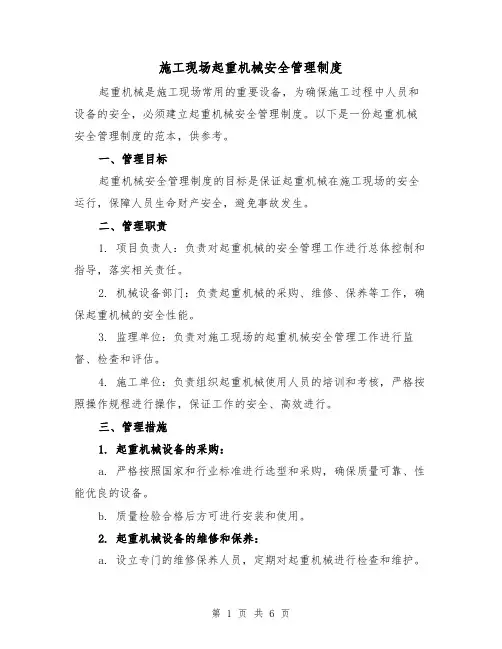 施工现场起重机械安全管理制度

起重机械是施工现场常用的重要设备，为确保施工过程中人员和设备的安全，必须建立起重机械安全管理制度。以下是一份起重机械安全管理制度的范本，供参考。

一、管理目标

起重机械安全管理制度的目标是保证起重机械在施工现场的安全运行，保障人员生命财产安全，避免事故发生。

二、管理职责

1. 项目负责人：负责对起重机械的安全管理工作进行总体控制和指导，落实相关责任。

2. 机械设备部门：负责起重机械的采购、维修、保养等工作，确保起重机械的安全性能。

3. 监理单位：负责对施工现场的起重机械安全管理工作进行监督、检查和评估。

4. 施工单位：负责组织起重机械使用人员的培训和考核，严格按照操作规程进行操作，保证工作的安全、高效进行。

三、管理措施

1. 起重机械设备的采购：

a. 严格按照国家和行业标准进行选型和采购，确保质量可靠、性能优良的设备。

b. 质量检验合格后方可进行安装和使用。

2. 起重机械设备的维修和保养：

a. 设立专门的维修保养人员，定期对起重机械进行检查和维护。

第 1 页 共 6 页